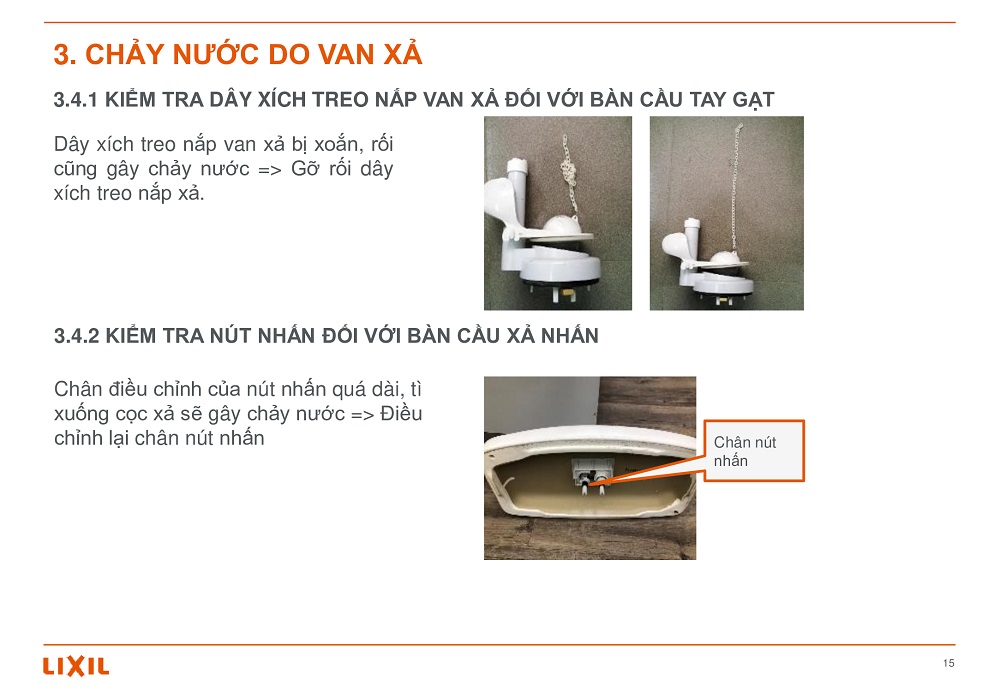 3. CHẢY NƯỚC DO VAN XẢ

3.4.1 KIỂM TRA DÂY XÍCH TREO NẮP VAN XẢ ĐỐI VỚI BÀN CẦU TAY GẠT

Dây xích treo nắp van xả bị xoắn, rối cũng gây chảy nước => Gỡ rối dây xích treo nắp xả.

3.4.2 KIỂM TRA NÚT NHẤN ĐỐI VỚI BÀN CẦU XẢ NHẤN

Chân điều chỉnh của nút nhấn quá dài, tì xuống cọc xả sẽ gây chảy nước => Điều chỉnh lại chân nút nhấn

Chân nút nhấn

LIXIL

15